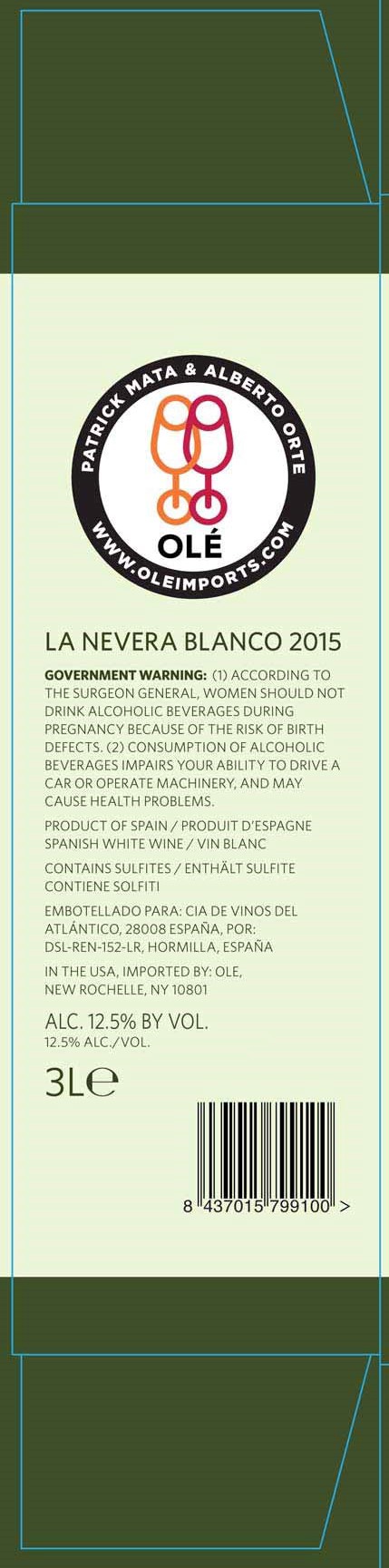 PATRICK MATA & ALBERTO ORTE
OLÉ
WWW.OLEIMPORTS.COM

LA NEVERA BLANCO 2015

GOVERNMENT WARNING: (1) ACCORDING TO THE SURGEON GENERAL, WOMEN SHOULD NOT DRINK ALCOHOLIC BEVERAGES DURING PREGNANCY BECAUSE OF THE RISK OF BIRTH DEFECTS. (2) CONSUMPTION OF ALCOHOLIC BEVERAGES IMPAIRS YOUR ABILITY TO DRIVE A CAR OR OPERATE MACHINERY, AND MAY CAUSE HEALTH PROBLEMS.

PRODUCT OF SPAIN / PRODUIT D'ESPAGNE
SPANISH WHITE WINE / VIN BLANC

CONTAINS SULFITES / ENTHÄLT SULFITE
CONTIENE SOLFITI

EMBOTELLADO PARA: CIA DE VINOS DEL ATLÁNTICO, 28008 ESPAÑA, POR: DSL-REN-152-LR, HORMILLA, ESPAÑA

IN THE USA, IMPORTED BY: OLE, NEW ROCHELLE, NY 10801

ALC. 12.5% BY VOL.
12.5% ALC./VOL.

3L℮

8 437015 799100 >